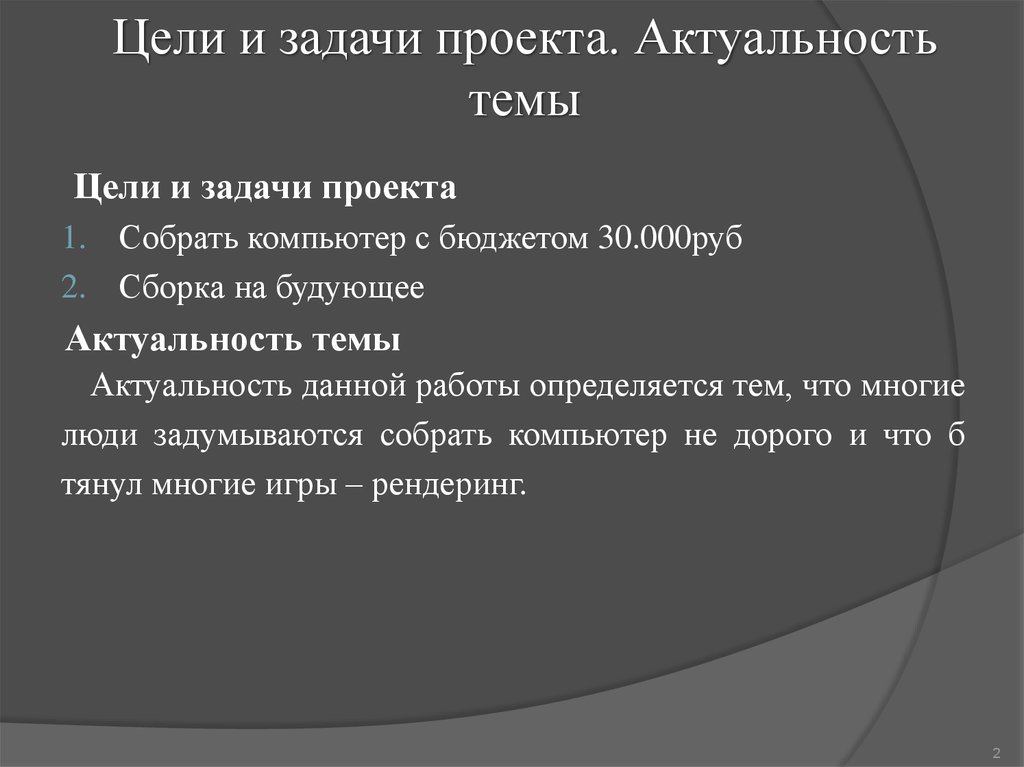 Цели и задачи проекта. Актуальность темы

Цели и задачи проекта

1. Собрать компьютер с бюджетом 30.000руб
2. Сборка на будующее

Актуальность темы

Актуальность данной работы определяется тем, что многие люди задумываются собрать компьютер не дорого и что б тянул многие игры – рендеринг.

2